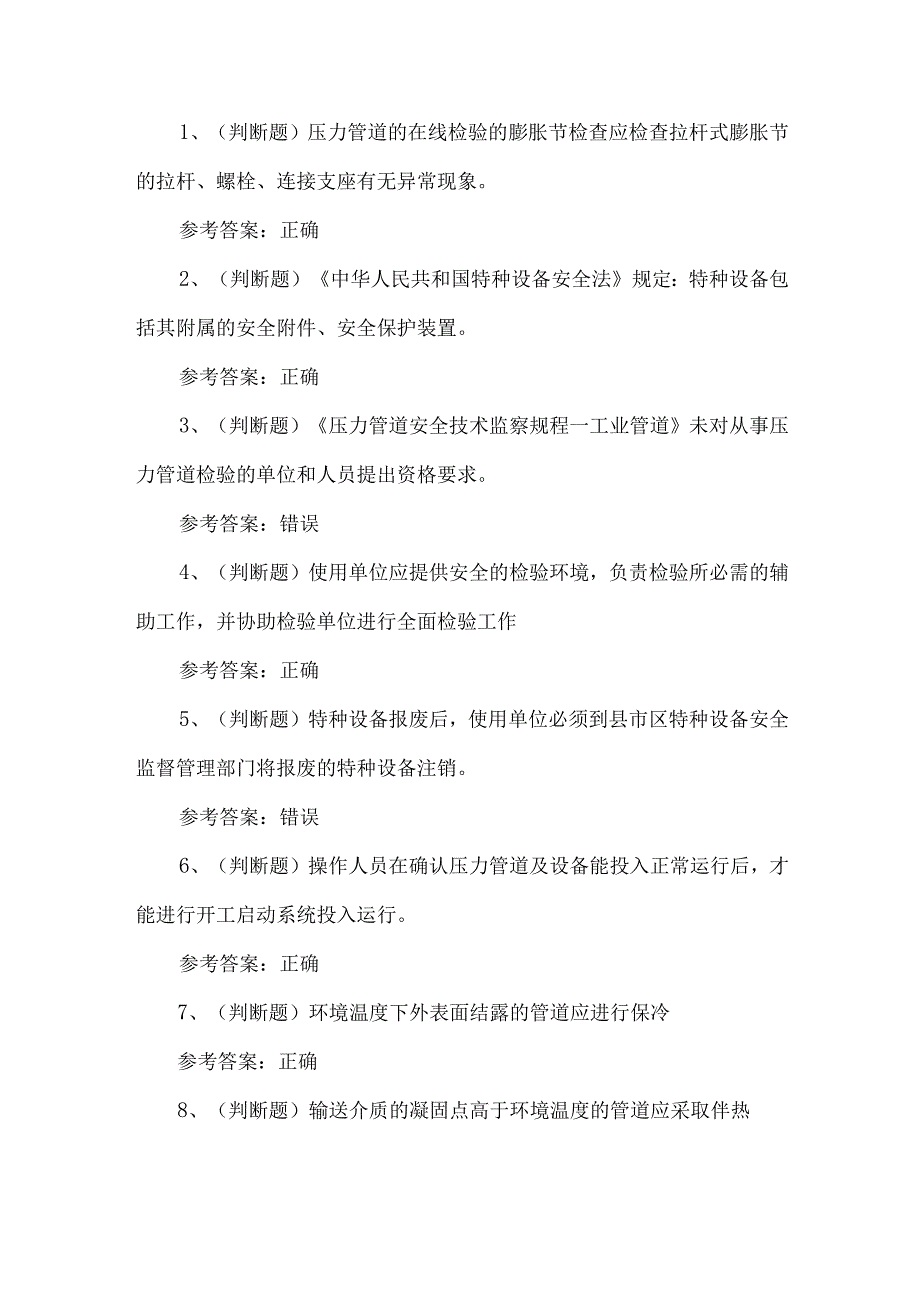 1、（判断题）压力管道的在线检验的膨胀节检查应检查拉杆式膨胀节的拉杆、螺栓、连接支座有无异常现象。

参考答案：正确

2、（判断题）《中华人民共和国特种设备安全法》规定：特种设备包括其附属的安全附件、安全保护装置。

参考答案：正确

3、（判断题）《压力管道安全技术监察规程一工业管道》未对从事压力管道检验的单位和人员提出资格要求。

参考答案：错误

4、（判断题）使用单位应提供安全的检验环境，负责检验所必需的辅助工作，并协助检验单位进行全面检验工作

参考答案：正确

5、（判断题）特种设备报废后，使用单位必须到县市区特种设备安全监督管理部门将报废的特种设备注销。

参考答案：错误

6、（判断题）操作人员在确认压力管道及设备能投入正常运行后，才能进行开工启动系统投入运行。

参考答案：正确

7、（判断题）环境温度下外表面结露的管道应进行保冷

参考答案：正确

8、（判断题）输送介质的凝固点高于环境温度的管道应采取伴热